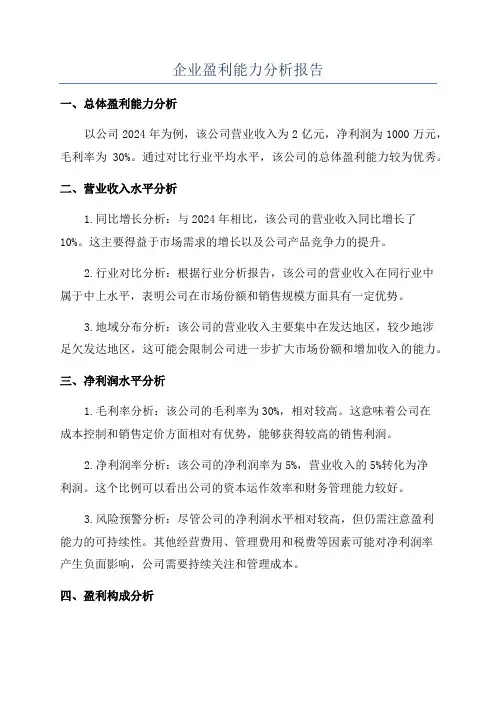 企业盈利能力分析报告

一、总体盈利能力分析

以公司 2024 年为例，该公司营业收入为 2 亿元，净利润为 1000 万元，毛利率为 30%。通过对比行业平均水平，该公司的总体盈利能力较为优秀。

二、营业收入水平分析

1. 同比增长分析：与 2024 年相比，该公司的营业收入同比增长了 10%。这主要得益于市场需求的增长以及公司产品竞争力的提升。

2. 行业对比分析：根据行业分析报告，该公司的营业收入在同行业中属于中上水平，表明公司在市场份额和销售规模方面具有一定优势。

3. 地域分布分析：该公司的营业收入主要集中在发达地区，较少地涉足欠发达地区，这可能会限制公司进一步扩大市场份额和增加收入的能力。

三、净利润水平分析

1. 毛利率分析：该公司的毛利率为 30%，相对较高。这意味着公司在成本控制和销售定价方面相对有优势，能够获得较高的销售利润。

2. 净利润率分析：该公司的净利润率为 5%，营业收入的 5%转化为净利润。这个比例可以看出公司的资本运作效率和财务管理能力较好。

3. 风险预警分析：尽管公司的净利润水平相对较高，但仍需注意盈利能力的可持续性。其他经营费用、管理费用和税费等因素可能对净利润率产生负面影响，公司需要持续关注和管理成本。

四、盈利构成分析